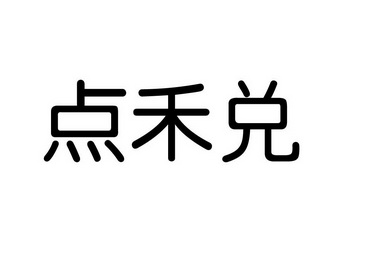 点禾兑